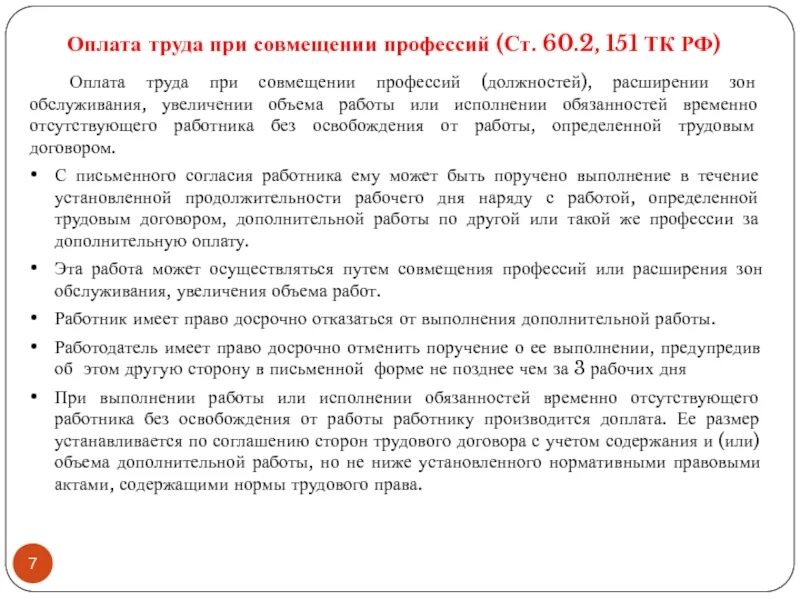 Оплата труда при совмещении профессий (Ст. 60.2, 151 ТК РФ)

Оплата труда при совмещении профессий (должностей), расширении зон обслуживания, увеличении объема работы или исполнении обязанностей временно отсутствующего работника без освобождения от работы, определенной трудовым договором.

• С письменного согласия работника ему может быть поручено выполнение в течение установленной продолжительности рабочего дня наряду с работой, определенной трудовым договором, дополнительной работы по другой или такой же профессии за дополнительную оплату.

• Эта работа может осуществляться путем совмещения профессий или расширения зон обслуживания, увеличения объема работ.

• Работник имеет право досрочно отказаться от выполнения дополнительной работы.

• Работодатель имеет право досрочно отменить поручение о ее выполнении, предупредив об этом другую сторону в письменной форме не позднее чем за 3 рабочих дня

• При выполнении работы или исполнении обязанностей временно отсутствующего работника без освобождения от работы работнику производится доплата. Ее размер устанавливается по соглашению сторон трудового договора с учетом содержания и (или) объема дополнительной работы, но не ниже установленного нормативными правовыми актами, содержащими нормы трудового права.

7